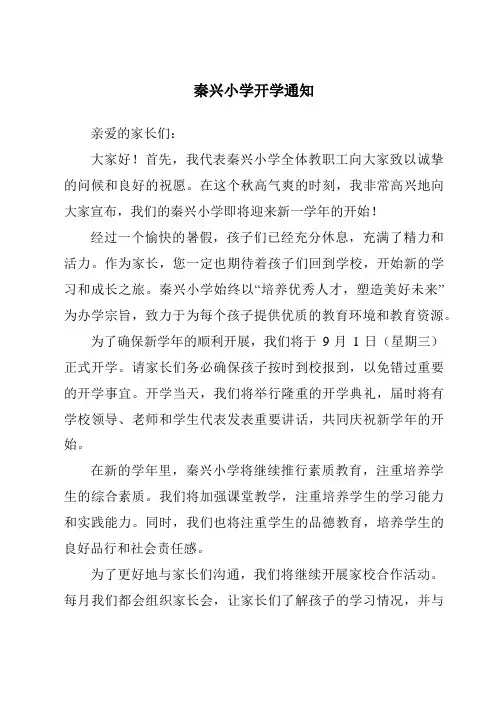 秦兴小学开学通知

亲爱的家长们：

大家好！首先，我代表秦兴小学全体教职工向大家致以诚挚的问候和良好的祝愿。在这个秋高气爽的时刻，我非常高兴地向大家宣布，我们的秦兴小学即将迎来新一学年的开始！

经过一个愉快的暑假，孩子们已经充分休息，充满了精力和活力。作为家长，您一定也期待着孩子们回到学校，开始新的学习和成长之旅。秦兴小学始终以“培养优秀人才，塑造美好未来”为办学宗旨，致力于为每个孩子提供优质的教育环境和教育资源。

为了确保新学年的顺利开展，我们将于 9 月 1 日（星期三）正式开学。请家长们务必确保孩子按时到校报到，以免错过重要的开学事宜。开学当天，我们将举行隆重的开学典礼，届时将有学校领导、老师和学生代表发表重要讲话，共同庆祝新学年的开始。

在新的学年里，秦兴小学将继续推行素质教育，注重培养学生的综合素质。我们将加强课堂教学，注重培养学生的学习能力和实践能力。同时，我们也将注重学生的品德教育，培养学生的良好品行和社会责任感。

为了更好地与家长们沟通，我们将继续开展家校合作活动。每月我们都会组织家长会，让家长们了解孩子的学习情况，并与